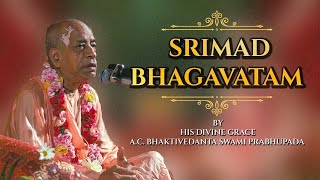 SRIMAD BHAGAVATAM

BY
HIS DIVINE GRACE
A.C. BHAKTIVEDANTA SWAMI PRABHUPADA